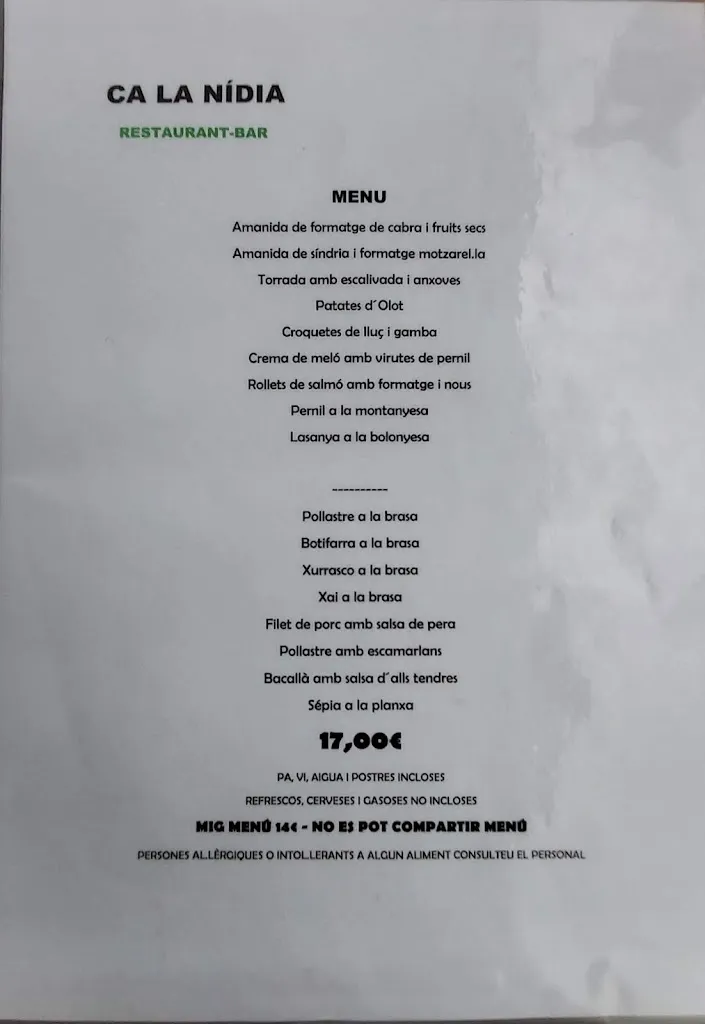 CA LA NÍDIA

RESTAURANT-BAR

MENU

Amanida de formatge de cabra i fruits secs

Amanida de síndria i formatge motzarel.la

Torrada amb escalivada i anxoves

Patates d´Olot

Croquetes de lluç i gamba

Crema de meló amb virutes de pernil

Rollets de salmó amb formatge i nous

Pernil a la montanyesa

Lasanya a la bolonyesa

----------

Pollastre a la brasa

Botifarra a la brasa

Xurrasco a la brasa

Xai a la brasa

Filet de porc amb salsa de pera

Pollastre amb escamarlans

Bacallà amb salsa d´alls tendres

Sépia a la planxa

17,00€

PA, VI, AIGUA I POSTRES INCLOSES

REFRESCOS, CERVESES I GASOSES NO INCLOSES

MIG MENÚ 14€ - NO ES POT COMPARTIR MENÚ

PERSONES AL.LÈRGIQUES O INTOL.LERANTS A ALGUN ALIMENT CONSULTEU EL PERSONAL